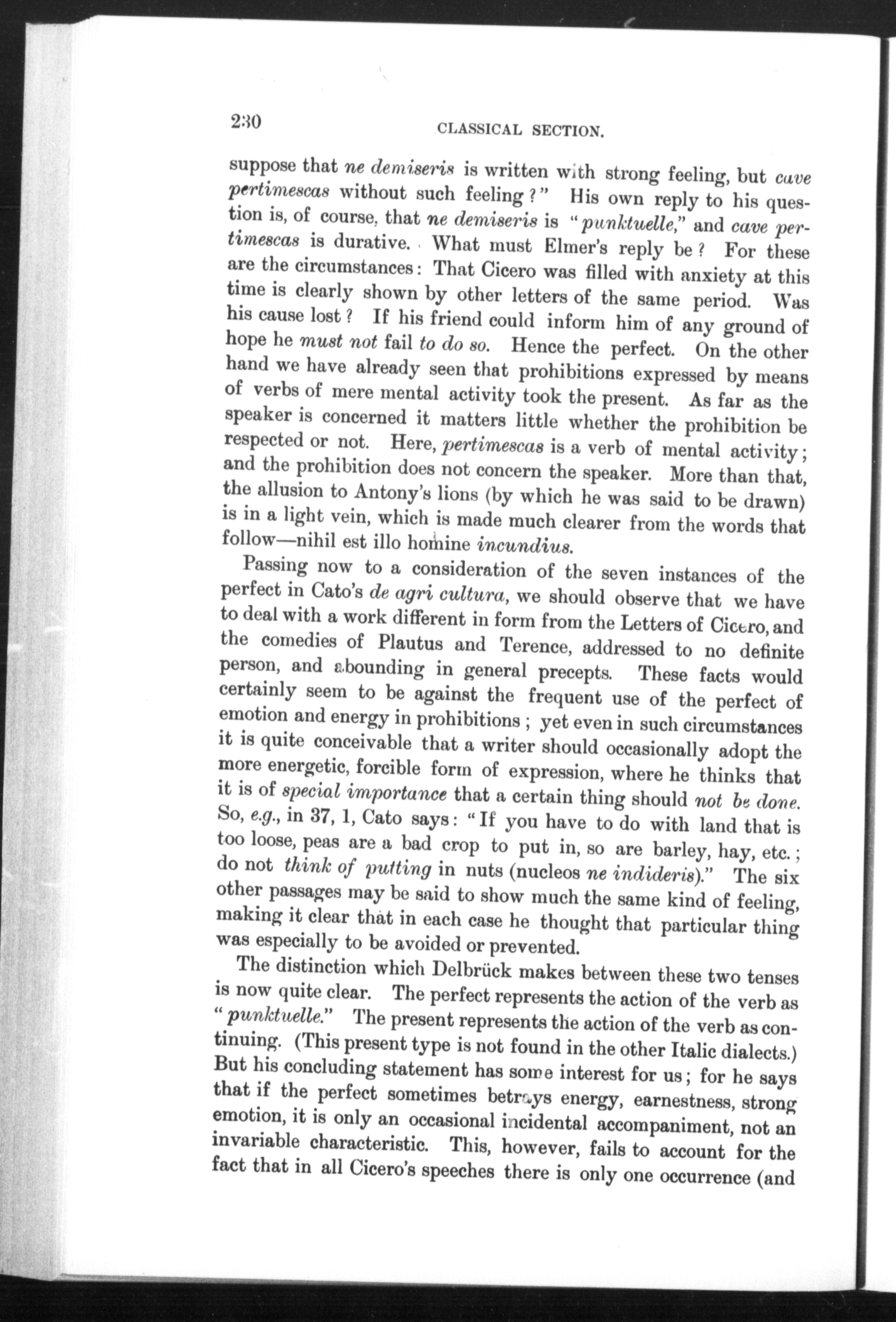 230 CLASSICAL SECTION.

suppose that ne demiseris is written with strong feeling, but cave pertimescas without such feeling?" His own reply to his question is, of course, that ne demiseris is "punktuelle," and cave pertimescas is durative. What must Elmer's reply be? For these are the circumstances: That Cicero was filled with anxiety at this time is clearly shown by other letters of the same period. Was his cause lost? If his friend could inform him of any ground of hope he must not fail to do so. Hence the perfect. On the other hand we have already seen that prohibitions expressed by means of verbs of mere mental activity took the present. As far as the speaker is concerned it matters little whether the prohibition be respected or not. Here, pertimescas is a verb of mental activity; and the prohibition does not concern the speaker. More than that, the allusion to Antony's lions (by which he was said to be drawn) is in a light vein, which is made much clearer from the words that follow—nihil est illo homine incundius.

Passing now to a consideration of the seven instances of the perfect in Cato's de agri cultura, we should observe that we have to deal with a work different in form from the Letters of Cicero, and the comedies of Plautus and Terence, addressed to no definite person, and abounding in general precepts. These facts would certainly seem to be against the frequent use of the perfect of emotion and energy in prohibitions; yet even in such circumstances it is quite conceivable that a writer should occasionally adopt the more energetic, forcible form of expression, where he thinks that it is of special importance that a certain thing should not be done. So, e.g., in 37, 1, Cato says: "If you have to do with land that is too loose, peas are a bad crop to put in, so are barley, hay, etc.; do not think of putting in nuts (nucleos ne indideris)." The six other passages may be said to show much the same kind of feeling, making it clear that in each case he thought that particular thing was especially to be avoided or prevented.

The distinction which Delbrück makes between these two tenses is now quite clear. The perfect represents the action of the verb as "punktuelle." The present represents the action of the verb as continuing. (This present type is not found in the other Italic dialects.) But his concluding statement has some interest for us; for he says that if the perfect sometimes betrays energy, earnestness, strong emotion, it is only an occasional incidental accompaniment, not an invariable characteristic. This, however, fails to account for the fact that in all Cicero's speeches there is only one occurrence (and